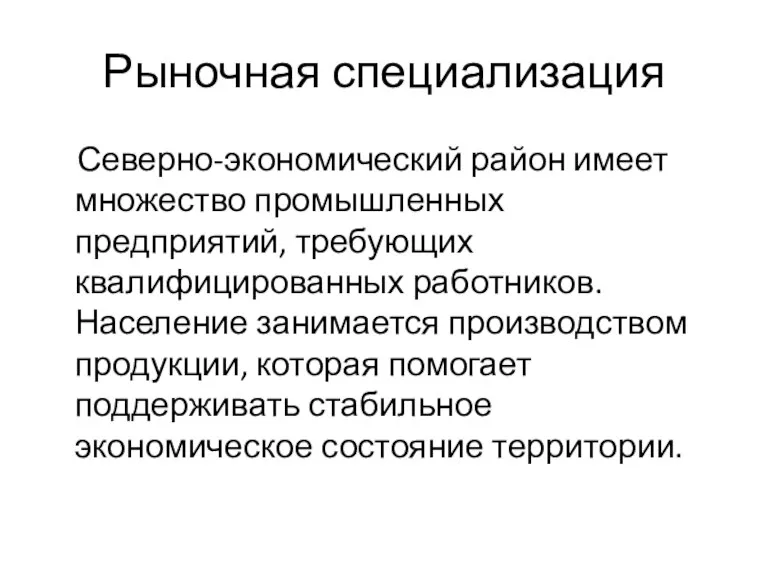 Рыночная специализация

Северно-экономический район имеет множество промышленных предприятий, требующих квалифицированных работников. Население занимается производством продукции, которая помогает поддерживать стабильное экономическое состояние территории.